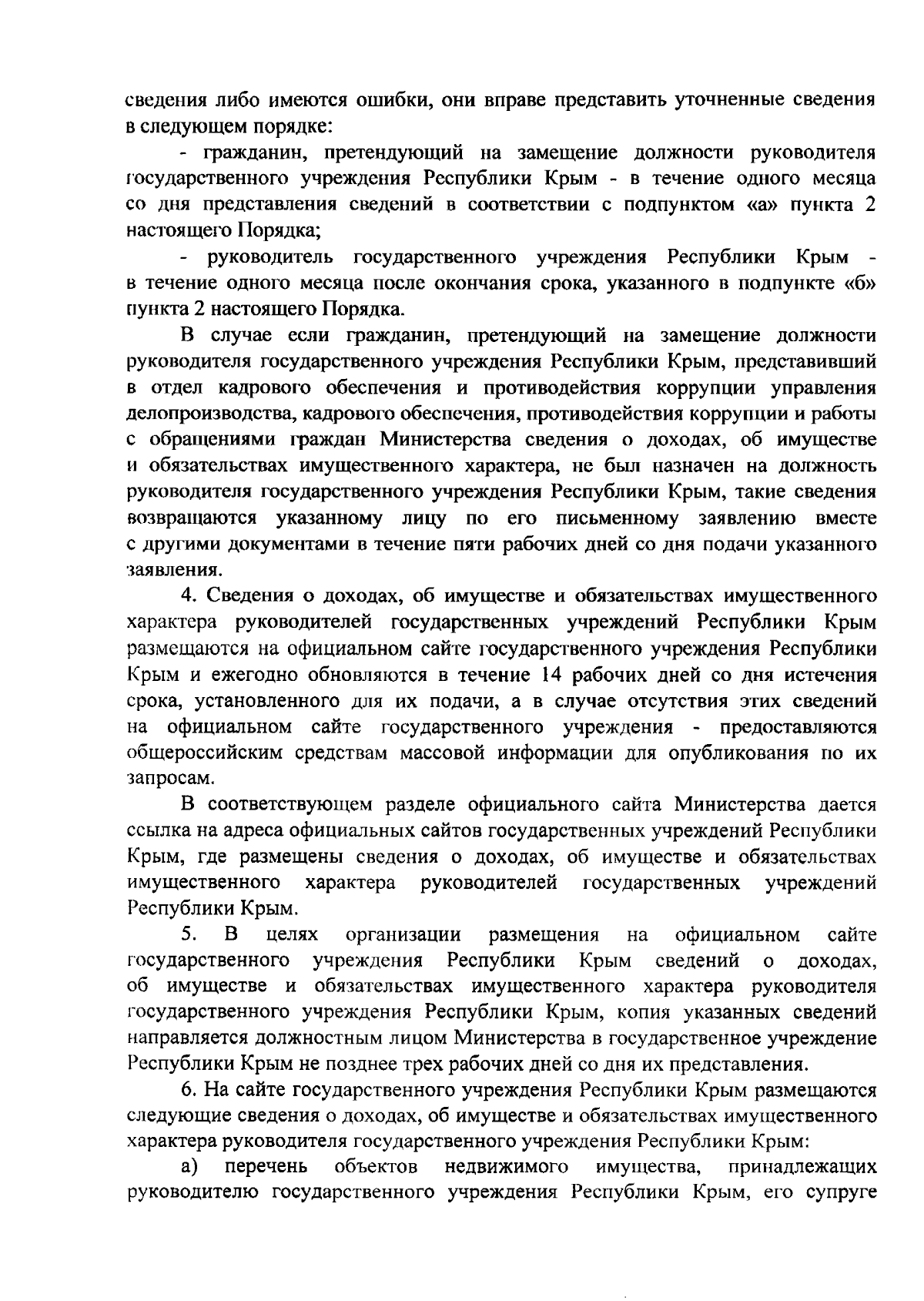 сведения либо имеются ошибки, они вправе представить уточненные сведения в следующем порядке:

- гражданин, претендующий на замещение должности руководителя государственного учреждения Республики Крым - в течение одного месяца со дня представления сведений в соответствии с подпунктом «а» пункта 2 настоящего Порядка;

- руководитель государственного учреждения Республики Крым - в течение одного месяца после окончания срока, указанного в подпункте «б» пункта 2 настоящего Порядка.

В случае если гражданин, претендующий на замещение должности руководителя государственного учреждения Республики Крым, представивший в отдел кадрового обеспечения и противодействия коррупции управления делопроизводства, кадрового обеспечения, противодействия коррупции и работы с обращениями граждан Министерства сведения о доходах, об имуществе и обязательствах имущественного характера, не был назначен на должность руководителя государственного учреждения Республики Крым, такие сведения возвращаются указанному лицу по его письменному заявлению вместе с другими документами в течение пяти рабочих дней со дня подачи указанного заявления.

4. Сведения о доходах, об имуществе и обязательствах имущественного характера руководителей государственных учреждений Республики Крым размещаются на официальном сайте государственного учреждения Республики Крым и ежегодно обновляются в течение 14 рабочих дней со дня истечения срока, установленного для их подачи, а в случае отсутствия этих сведений на официальном сайте государственного учреждения - предоставляются общероссийским средствам массовой информации для опубликования по их запросам.

В соответствующем разделе официального сайта Министерства дается ссылка на адреса официальных сайтов государственных учреждений Республики Крым, где размещены сведения о доходах, об имуществе и обязательствах имущественного характера руководителей государственных учреждений Республики Крым.

5. В целях организации размещения на официальном сайте государственного учреждения Республики Крым сведений о доходах, об имуществе и обязательствах имущественного характера руководителя государственного учреждения Республики Крым, копия указанных сведений направляется должностным лицом Министерства в государственное учреждение Республики Крым не позднее трех рабочих дней со дня их представления.

6. На сайте государственного учреждения Республики Крым размещаются следующие сведения о доходах, об имуществе и обязательствах имущественного характера руководителя государственного учреждения Республики Крым:

а) перечень объектов недвижимого имущества, принадлежащих руководителю государственного учреждения Республики Крым, его супруге